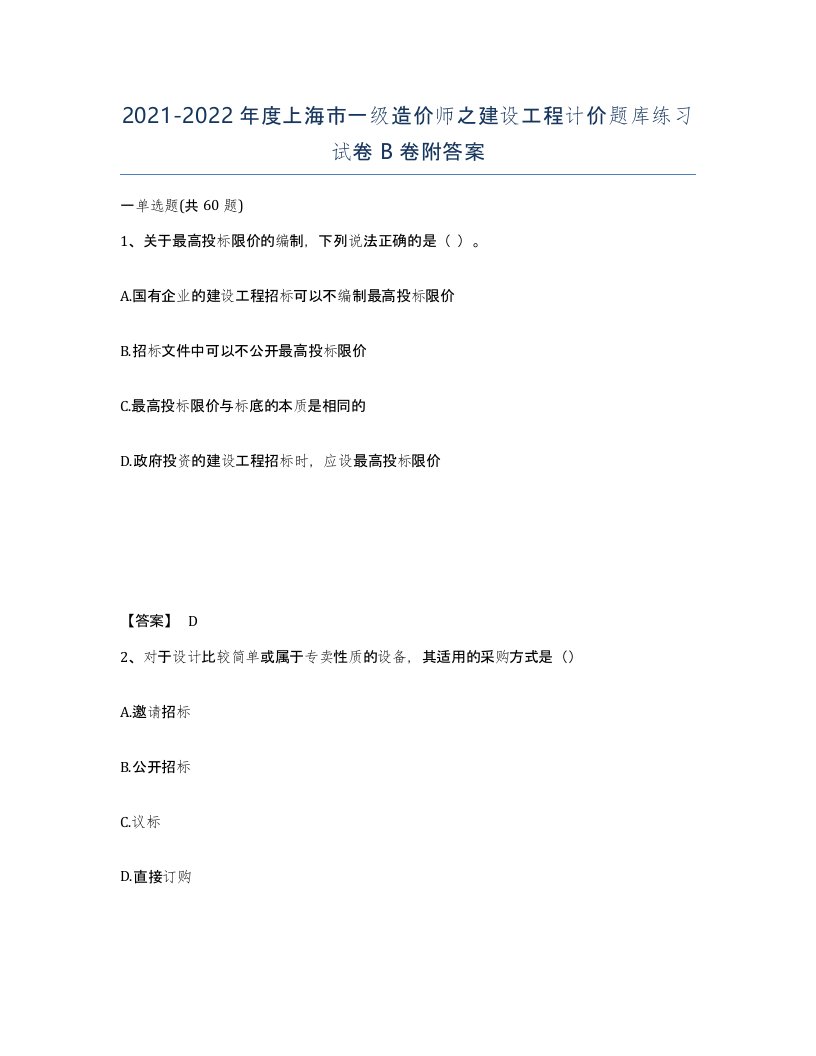 2021-2022年度上海市一级造价师之建设工程计价题库练习试卷B卷附答案

一单选题(共60题)

1、关于最高投标限价的编制，下列说法正确的是（ ）。

A.国有企业的建设工程招标可以不编制最高投标限价

B.招标文件中可以不公开最高投标限价

C.最高投标限价与标底的本质是相同的

D.政府投资的建设工程招标时，应设最高投标限价

【答案】 D

2、对于设计比较简单或属于专卖性质的设备，其适用的采购方式是（）

A.邀请招标

B.公开招标

C.议标

D.直接订购